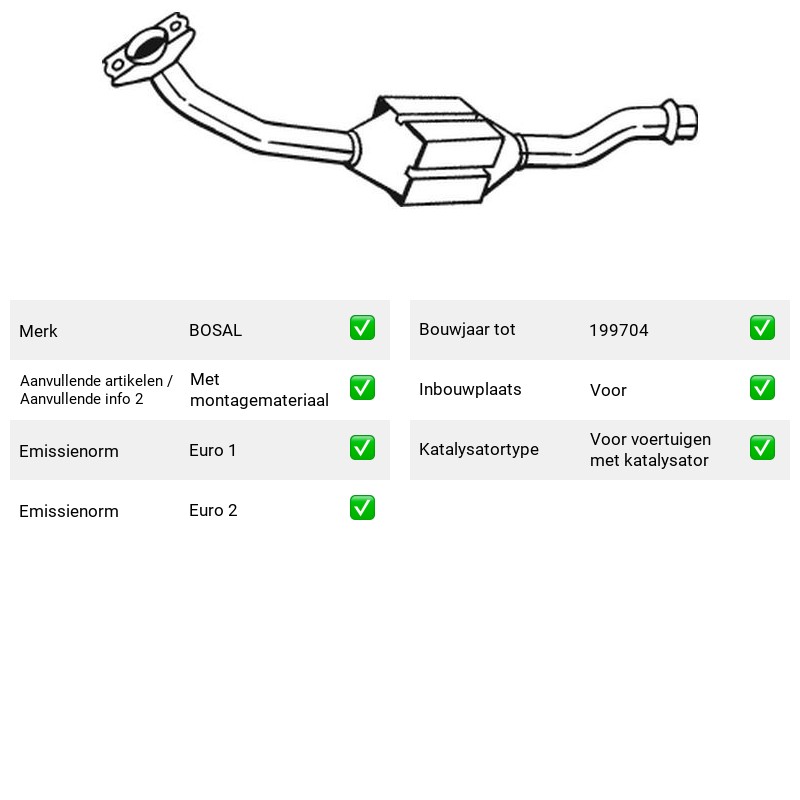 Merk BOSAL ☑

Aanvullende artikelen / Aanvullende info 2 Met montagemateriaal ☑

Emissienorm Euro 1 ☑

Emissienorm Euro 2 ☑

Bouwjaar tot 199704 ☑

Inbouwplaats Voor ☑

Katalysatortype Voor voertuigen met katalysator ☑